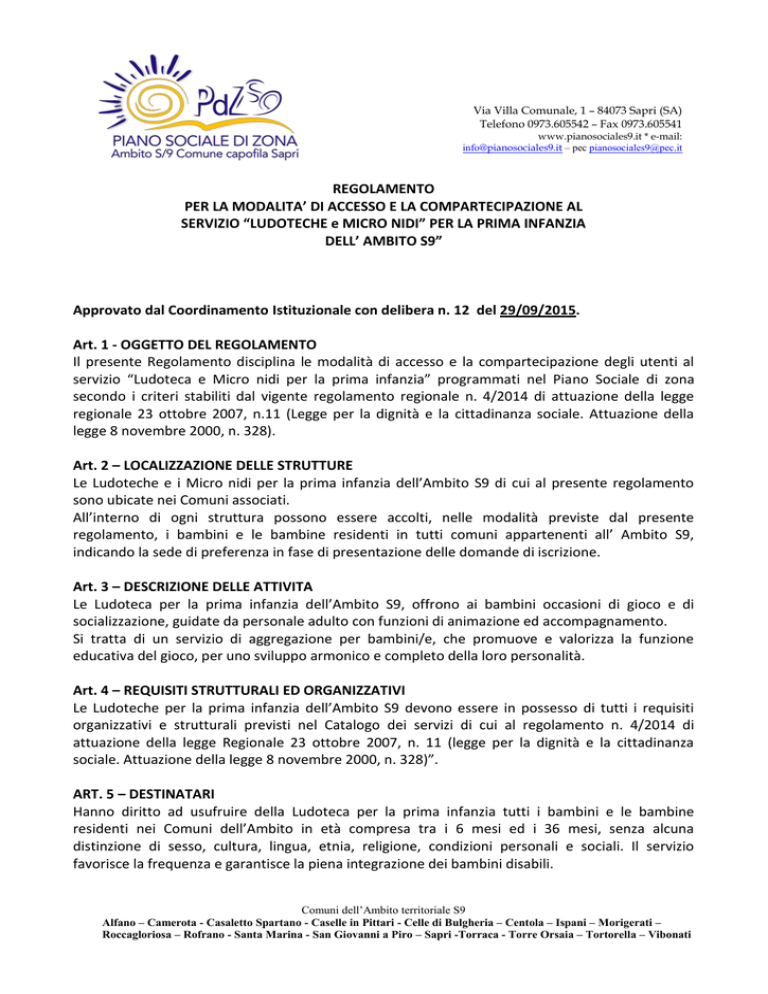 PdZ S9
PIANO SOCIALE DI ZONA
Ambito S/9 Comune capofila Sapri

Via Villa Comunale, 1 – 84073 Sapri (SA)
Telefono 0973.605542 – Fax 0973.605541
www.pianosociales9.it * e-mail:
info@pianosociales9.it – pec pianosociales9@pec.it

REGOLAMENTO
PER LA MODALITA' DI ACCESSO E LA COMPARTECIPAZIONE AL
SERVIZIO "LUDOTECHE e MICRO NIDI" PER LA PRIMA INFANZIA
DELL' AMBITO S9"

Approvato dal Coordinamento Istituzionale con delibera n. 12 del 29/09/2015.

Art. 1 - OGGETTO DEL REGOLAMENTO
Il presente Regolamento disciplina le modalità di accesso e la compartecipazione degli utenti al servizio "Ludoteca e Micro nidi per la prima infanzia" programmati nel Piano Sociale di zona secondo i criteri stabiliti dal vigente regolamento regionale n. 4/2014 di attuazione della legge regionale 23 ottobre 2007, n.11 (Legge per la dignità e la cittadinanza sociale. Attuazione della legge 8 novembre 2000, n. 328).

Art. 2 – LOCALIZZAZIONE DELLE STRUTTURE
Le Ludoteche e i Micro nidi per la prima infanzia dell'Ambito S9 di cui al presente regolamento sono ubicate nei Comuni associati.
All'interno di ogni struttura possono essere accolti, nelle modalità previste dal presente regolamento, i bambini e le bambine residenti in tutti comuni appartenenti all' Ambito S9, indicando la sede di preferenza in fase di presentazione delle domande di iscrizione.

Art. 3 – DESCRIZIONE DELLE ATTIVITA
Le Ludoteca per la prima infanzia dell'Ambito S9, offrono ai bambini occasioni di gioco e di socializzazione, guidate da personale adulto con funzioni di animazione ed accompagnamento.
Si tratta di un servizio di aggregazione per bambini/e, che promuove e valorizza la funzione educativa del gioco, per uno sviluppo armonico e completo della loro personalità.

Art. 4 – REQUISITI STRUTTURALI ED ORGANIZZATIVI
Le Ludoteche per la prima infanzia dell'Ambito S9 devono essere in possesso di tutti i requisiti organizzativi e strutturali previsti nel Catalogo dei servizi di cui al regolamento n. 4/2014 di attuazione della legge Regionale 23 ottobre 2007, n. 11 (legge per la dignità e la cittadinanza sociale. Attuazione della legge 8 novembre 2000, n. 328)".

ART. 5 – DESTINATARI
Hanno diritto ad usufruire della Ludoteca per la prima infanzia tutti i bambini e le bambine residenti nei Comuni dell'Ambito in età compresa tra i 6 mesi ed i 36 mesi, senza alcuna distinzione di sesso, cultura, lingua, etnia, religione, condizioni personali e sociali. Il servizio favorisce la frequenza e garantisce la piena integrazione dei bambini disabili.

Comuni dell'Ambito territoriale S9
Alfano – Camerota - Casaletto Spartano - Caselle in Pittari - Celle di Bulgheria – Centola – Ispani – Morigerati – Roccagloriosa – Rofrano - Santa Marina - San Giovanni a Piro – Sapri -Torraca - Torre Orsaia – Tortorella – Vibonati